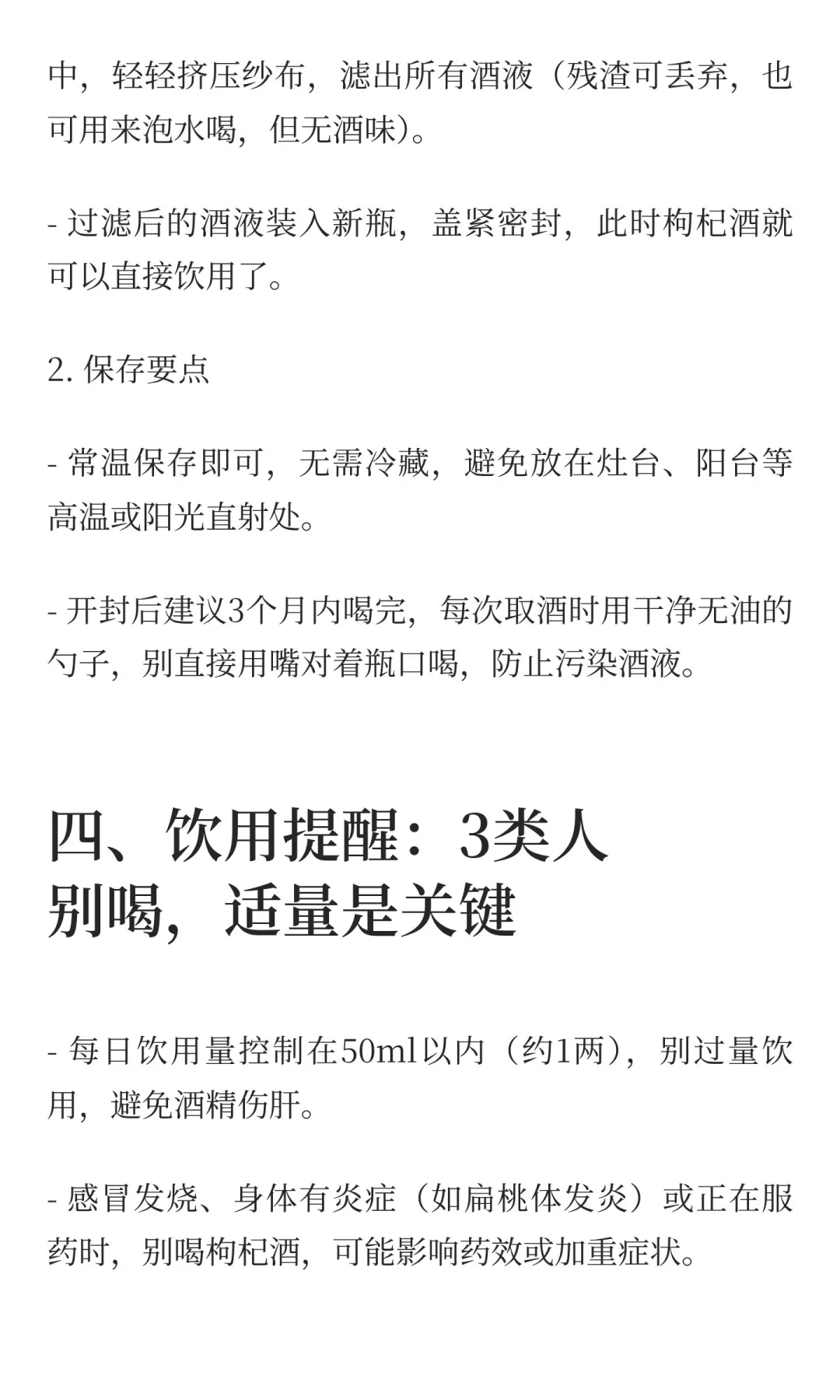 中，轻轻挤压纱布，滤出所有酒液（残渣可丢弃，也可用来泡水喝，但无酒味）。

- 过滤后的酒液装入新瓶，盖紧密封，此时枸杞酒就可以直接饮用了。

2. 保存要点

- 常温保存即可，无需冷藏，避免放在灶台、阳台等高温或阳光直射处。

- 开封后建议3个月内喝完，每次取酒时用干净无油的勺子，别直接用嘴对着瓶口喝，防止污染酒液。

四、饮用提醒：3类人别喝，适量是关键

- 每日饮用量控制在50ml以内（约1两），别过量饮用，避免酒精伤肝。

- 感冒发烧、身体有炎症（如扁桃体发炎）或正在服药时，别喝枸杞酒，可能影响药效或加重症状。